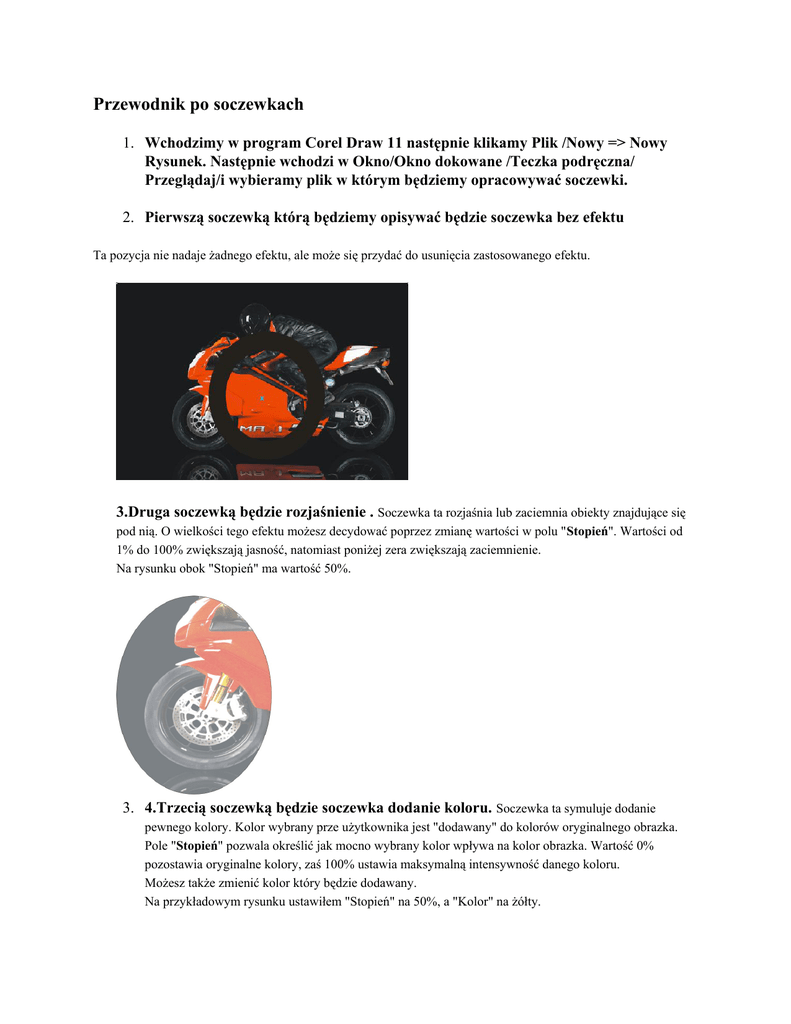 Przewodnik po soczewkach

1. Wchodzimy w program Corel Draw 11 następnie klikamy Plik /Nowy => Nowy Rysunek. Następnie wchodzi w Okno/Okno dokowane /Teczka podręczna/ Przeglądaj/i wybieramy plik w którym będziemy opracowywać soczewki.

2. Pierwszą soczewką którą będziemy opisywać będzie soczewka bez efektu

Ta pozycja nie nadaje żadnego efektu, ale może się przydać do usunięcia zastosowanego efektu.

3.Druga soczewką będzie rozjaśnienie . Soczewka ta rozjaśnia lub zaciemnia obiekty znajdujące się pod nią. O wielkości tego efektu możesz decydować poprzez zmianę wartości w polu "Stopień". Wartości od 1% do 100% zwiększają jasność, natomiast poniżej zera zwiększają zaciemnienie.
Na rysunku obok "Stopień" ma wartość 50%.

3. 4.Trzecią soczewką będzie soczewka dodanie koloru. Soczewka ta symuluje dodanie pewnego kolory. Kolor wybrany prze użytkownika jest "dodawany" do kolorów oryginalnego obrazka. Pole "Stopień" pozwala określić jak mocno wybrany kolor wpływa na kolor obrazka. Wartość 0% pozostawia oryginalne kolory, zaś 100% ustawia maksymalną intensywność danego koloru.
Możesz także zmienić kolor który będzie dodawany.
Na przykładowym rysunku ustawiłem "Stopień" na 50%, a "Kolor" na żółty.